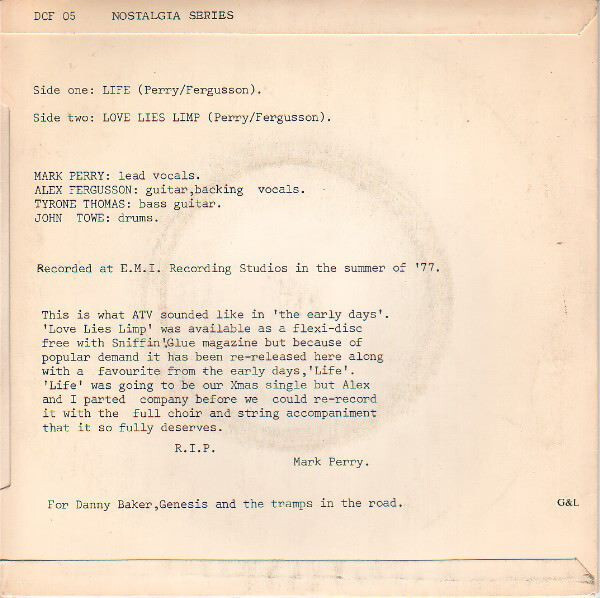 DCF 05     NOSTALGIA SERIES

Side one: LIFE (Perry/Fergusson).

Side two: LOVE LIES LIMP (Perry/Fergusson).

MARK PERRY: lead vocals.
ALEX FERGUSSON: guitar,backing vocals.
TYRONE THOMAS: bass guitar.
JOHN TOWE: drums.

Recorded at E.M.I. Recording Studios in the summer of '77.

This is what ATV sounded like in 'the early days'. 'Love Lies Limp' was available as a flexi-disc free with Sniffin'Glue magazine but because of popular demand it has been re-released here along with a favourite from the early days,'Life'. 'Life' was going to be our Xmas single but Alex and I parted company before we could re-record it with the full choir and string accompaniment that it so fully deserves.

R.I.P.

Mark Perry.

For Danny Baker,Genesis and the tramps in the road.

G&L